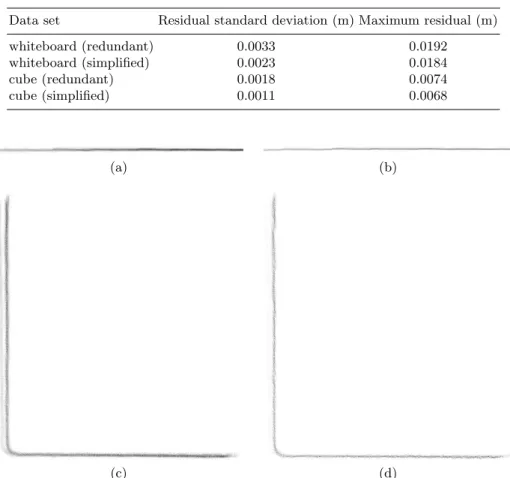 | Data set | Residual standard deviation (m) | Maximum residual (m) |
|---|---|---|
| whiteboard (redundant) | 0.0033 | 0.0192 |
| whiteboard (simplified) | 0.0023 | 0.0184 |
| cube (redundant) | 0.0018 | 0.0074 |
| cube (simplified) | 0.0011 | 0.0068 |

(a)

(b)

(c)

(d)